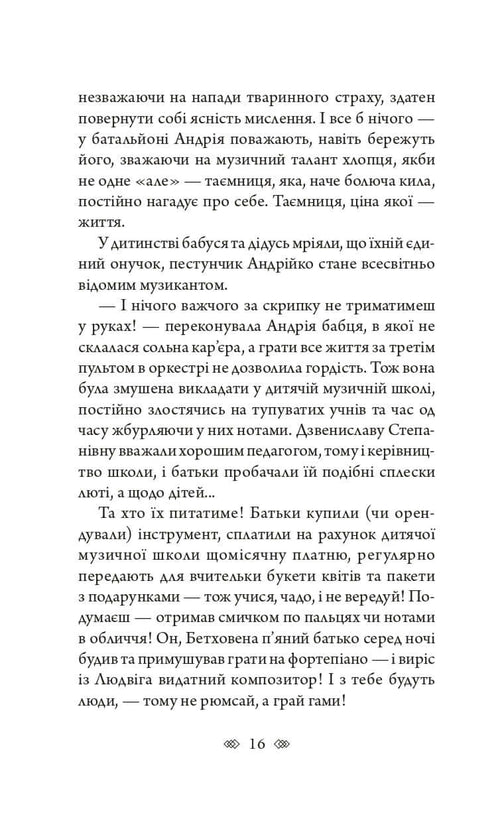 незважаючи на напади тваринного страху, здатен повернути собі ясність мислення. І все б нічого — у батальйоні Андрія поважають, навіть бережуть його, зважаючи на музичний талант хлопця, якби не одне «але» — таємниця, яка, наче болюча кила, постійно нагадує про себе. Таємниця, ціна якої — життя.

У дитинстві бабуся та дідусь мріяли, що їхній єдиний онучок, пестунчик Андрійко стане всесвітньо відомим музикантом.

— І нічого важчого за скрипку не триматимеш у руках! — переконувала Андрія бабця, в якої не склалася сольна кар'єра, а грати все життя за третім пультом в оркестрі не дозволила гордість. Тож вона була змушена викладати у дитячій музичній школі, постійно злостячись на тупуватих учнів та час од часу жбурляючи у них нотами. Дзвениславу Степанівну вважали хорошим педагогом, тому і керівництво школи, і батьки пробачали їй подібні сплески люті, а щодо дітей...

Та хто їх питатиме! Батьки купили (чи орендували) інструмент, сплатили на рахунок дитячої музичної школи щомісячну платню, регулярно передають для вчительки букети квітів та пакети з подарунками — тож учися, чадо, і не вередуй! Подумаєш — отримав смичком по пальцях чи нотами в обличчя! Он, Бетховена п'яний батько серед ночі будив та примушував грати на фортепіано — і виріс із Людвіга видатний композитор! І з тебе будуть люди, — тому не рюмсай, а грай гами!

16